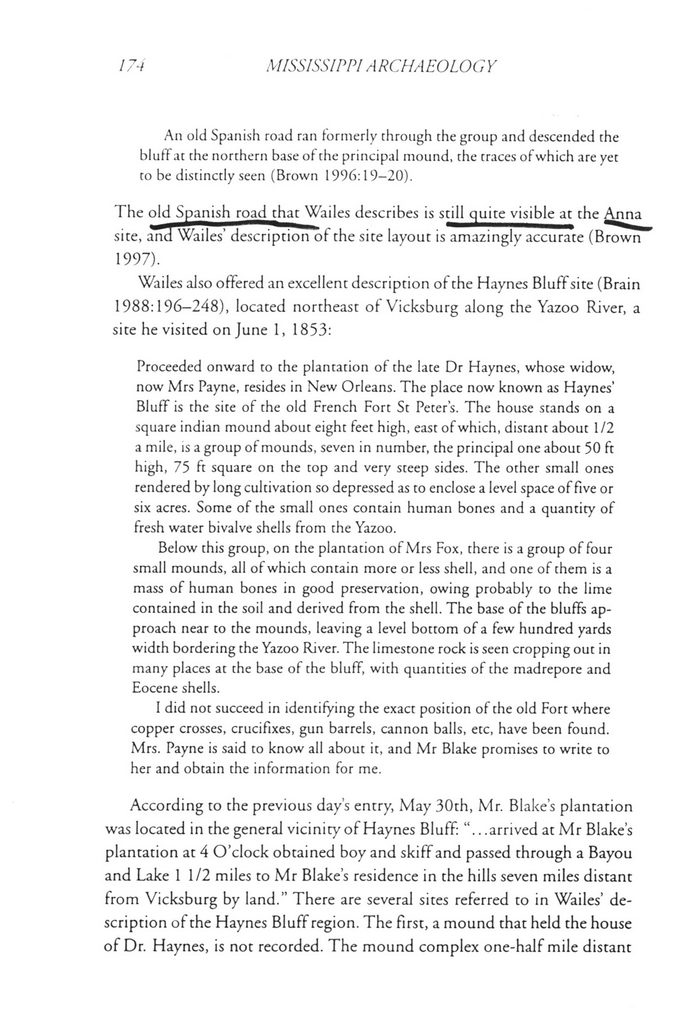 174 MISSISSIPPI ARCHAEOLOGY

An old Spanish road ran formerly through the group and descended the bluff at the northern base of the principal mound, the traces of which are yet to be distinctly seen (Brown 1996:19–20).

The old Spanish road that Wailes describes is still quite visible at the Anna site, and Wailes' description of the site layout is amazingly accurate (Brown 1997).

Wailes also offered an excellent description of the Haynes Bluff site (Brain 1988:196–248), located northeast of Vicksburg along the Yazoo River, a site he visited on June 1, 1853:

Proceeded onward to the plantation of the late Dr Haynes, whose widow, now Mrs Payne, resides in New Orleans. The place now known as Haynes' Bluff is the site of the old French Fort St Peter's. The house stands on a square indian mound about eight feet high, east of which, distant about 1/2 a mile, is a group of mounds, seven in number, the principal one about 50 ft high, 75 ft square on the top and very steep sides. The other small ones rendered by long cultivation so depressed as to enclose a level space of five or six acres. Some of the small ones contain human bones and a quantity of fresh water bivalve shells from the Yazoo.

Below this group, on the plantation of Mrs Fox, there is a group of four small mounds, all of which contain more or less shell, and one of them is a mass of human bones in good preservation, owing probably to the lime contained in the soil and derived from the shell. The base of the bluffs approach near to the mounds, leaving a level bottom of a few hundred yards width bordering the Yazoo River. The limestone rock is seen cropping out in many places at the base of the bluff, with quantities of the madrepore and Eocene shells.

I did not succeed in identifying the exact position of the old Fort where copper crosses, crucifixes, gun barrels, cannon balls, etc, have been found. Mrs. Payne is said to know all about it, and Mr Blake promises to write to her and obtain the information for me.

According to the previous day's entry, May 30th, Mr. Blake's plantation was located in the general vicinity of Haynes Bluff: "...arrived at Mr Blake's plantation at 4 O'clock obtained boy and skiff and passed through a Bayou and Lake 1 1/2 miles to Mr Blake's residence in the hills seven miles distant from Vicksburg by land." There are several sites referred to in Wailes' description of the Haynes Bluff region. The first, a mound that held the house of Dr. Haynes, is not recorded. The mound complex one-half mile distant